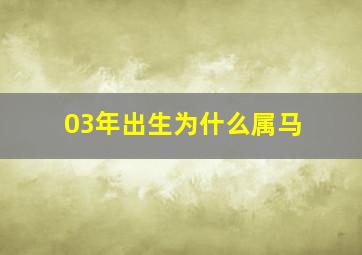 03年出生为什么属马